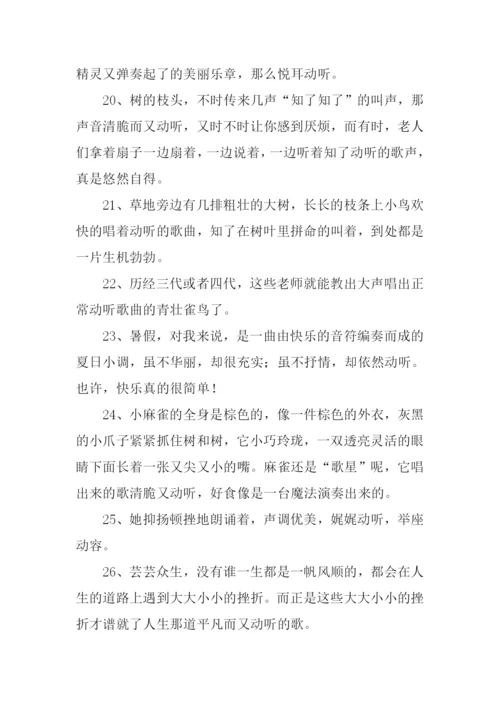 精灵又弹奏起了的美丽乐章，那么悦耳动听。

20、树的枝头，不时传来几声“知了知了”的叫声，那声音清脆而又动听，又时不时让你感到厌烦，而有时，老人们拿着扇子一边扇着，一边说着，一边听着知了动听的歌声，真是悠然自得。

21、草地旁边有几排粗壮的大树，长长的枝条上小鸟欢快的唱着动听的歌曲，知了在树叶里拼命的叫着，到处都是一片生机勃勃。

22、历经三代或者四代，这些老师就能教出大声唱出正常动听歌曲的青壮雀鸟了。

23、暑假，对我来说，是一曲由快乐的音符编奏而成的夏日小调，虽不华丽，却很充实；虽不抒情，却依然动听。也许，快乐真的很简单！

24、小麻雀的全身是棕色的，像一件棕色的外衣，灰黑的小爪子紧紧抓住树和树，它小巧玲珑，一双透亮灵活的眼睛下面长着一张又尖又小的嘴。麻雀还是“歌星”呢，它唱出来的歌清脆又动听，好食像是一台魔法演奏出来的。

25、她抑扬顿挫地朗诵着，声调优美，娓娓动听，举座动容。

26、芸芸众生，没有谁一生都是一帆风顺的，都会在人生的道路上遇到大大小小的挫折。而正是这些大大小小的挫折才谱就了人生那道平凡而又动听的歌。